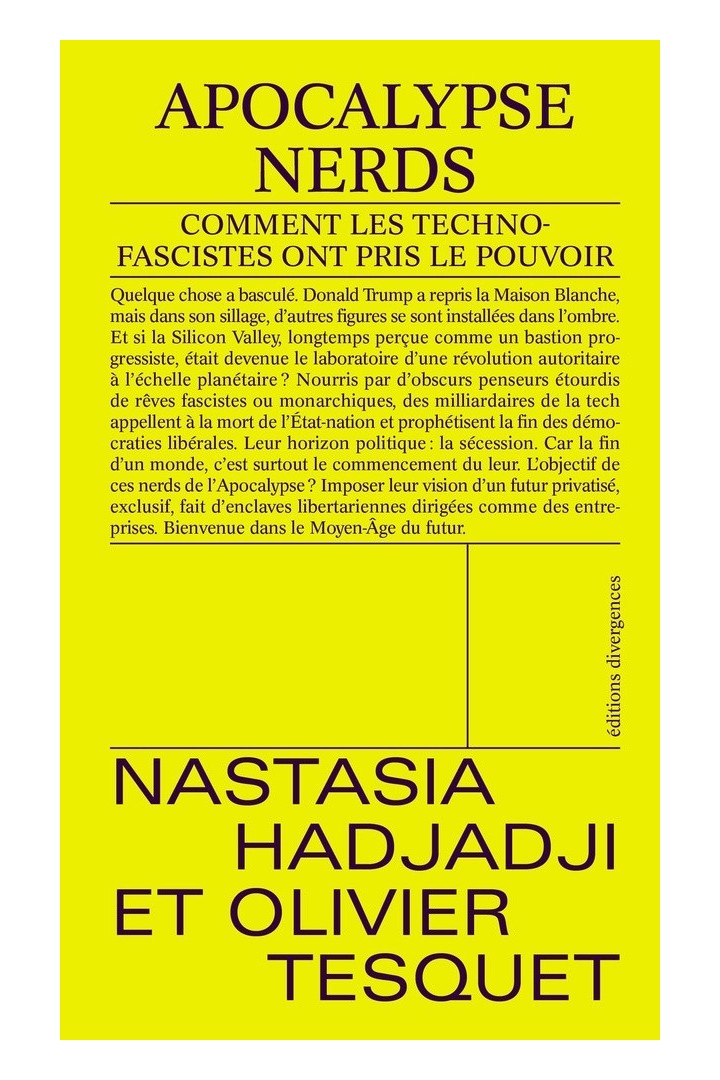 APOCALYPSE NERDS

COMMENT LES TECHNO-FASCISTES ONT PRIS LE POUVOIR

Quelque chose a basculé. Donald Trump a repris la Maison Blanche, mais dans son sillage, d'autres figures se sont installées dans l'ombre. Et si la Silicon Valley, longtemps perçue comme un bastion progressiste, était devenue le laboratoire d'une révolution autoritaire à l'échelle planétaire ? Nourris par d'obscurs penseurs étourdis de rêves fascistes ou monarchiques, des milliardaires de la tech appellent à la mort de l'État-nation et prophétisent la fin des démocraties libérales. Leur horizon politique : la sécession. Car la fin d'un monde, c'est surtout le commencement du leur. L'objectif de ces nerds de l'Apocalypse ? Imposer leur vision d'un futur privatisé, exclusif, fait d'enclaves libertariennes dirigées comme des entreprises. Bienvenue dans le Moyen-Âge du futur.

éditions divergences

NASTASIA HADJADJI ET OLIVIER TESQUET